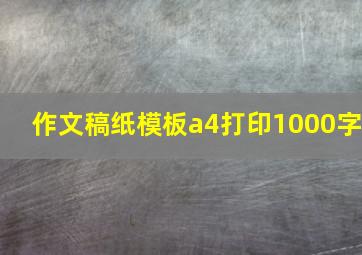 作文稿纸模板a4打印1000字